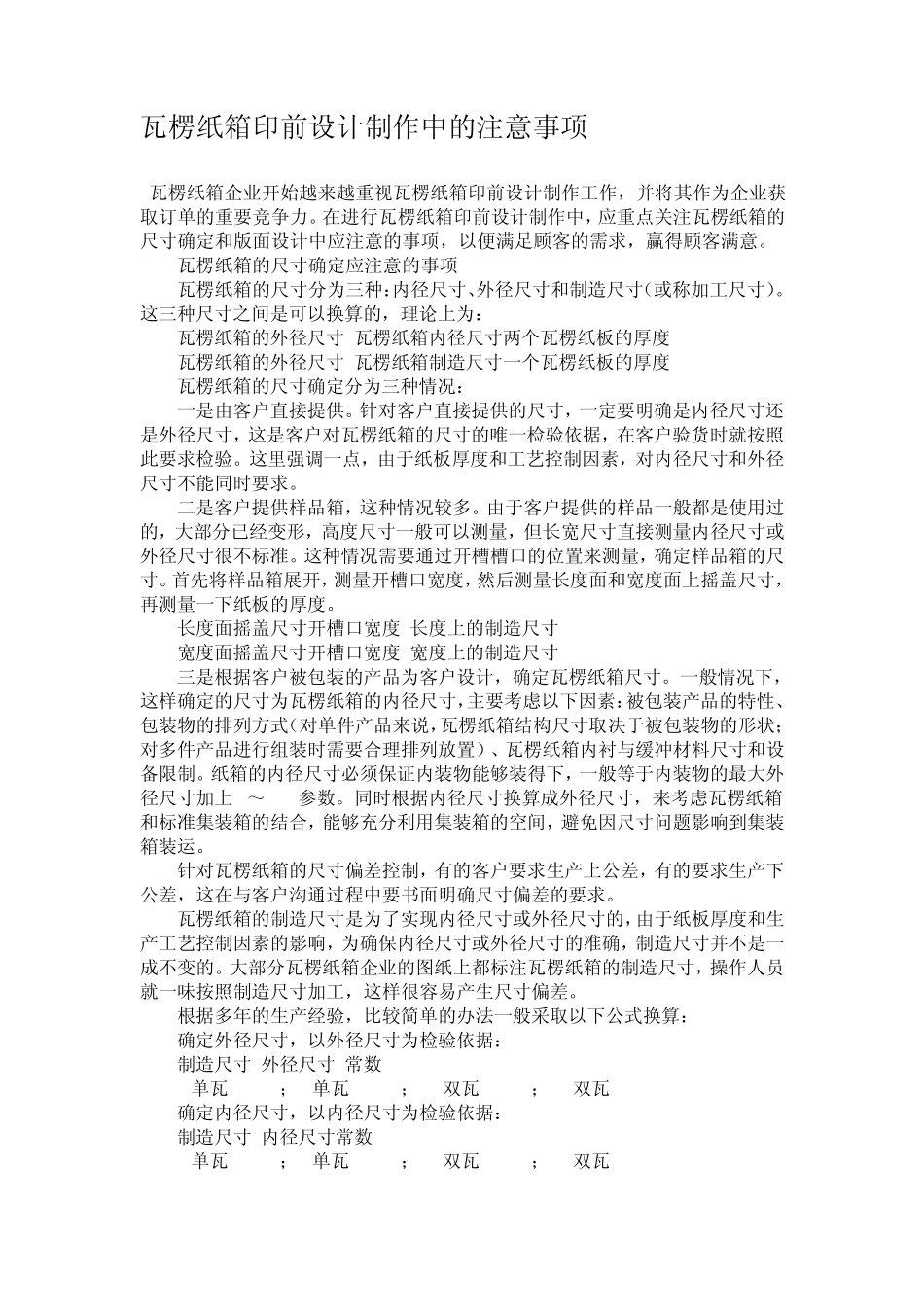 瓦楞纸箱印前设计制作中的注意事项

瓦楞纸箱企业开始越来越重视瓦楞纸箱印前设计制作工作，并将其作为企业获取订单的重要竞争力。在进行瓦楞纸箱印前设计制作中，应重点关注瓦楞纸箱的尺寸确定和版面设计中应注意的事项，以便满足顾客的需求，赢得顾客满意。

瓦楞纸箱的尺寸确定应注意的事项

瓦楞纸箱的尺寸分为三种：内径尺寸、外径尺寸和制造尺寸（或称加工尺寸）。这三种尺寸之间是可以换算的，理论上为：

瓦楞纸箱的外径尺寸 瓦楞纸箱内径尺寸两个瓦楞纸板的厚度

瓦楞纸箱的外径尺寸 瓦楞纸箱制造尺寸一个瓦楞纸板的厚度

瓦楞纸箱的尺寸确定分为三种情况：

一是由客户直接提供。针对客户直接提供的尺寸，一定要明确是内径尺寸还是外径尺寸，这是客户对瓦楞纸箱的尺寸的唯一检验依据，在客户验货时就按照此要求检验。这里强调一点，由于纸板厚度和工艺控制因素，对内径尺寸和外径尺寸不能同时要求。

二是客户提供样品箱，这种情况较多。由于客户提供的样品一般都是使用过的，大部分已经变形，高度尺寸一般可以测量，但长宽尺寸直接测量内径尺寸或外径尺寸很不标准。这种情况需要通过开槽槽口的位置来测量，确定样品箱的尺寸。首先将样品箱展开，测量开槽口宽度，然后测量长度面和宽度面上摇盖尺寸，再测量一下纸板的厚度。

长度面摇盖尺寸开槽口宽度 长度上的制造尺寸

宽度面摇盖尺寸开槽口宽度 宽度上的制造尺寸

三是根据客户被包装的产品为客户设计，确定瓦楞纸箱尺寸。一般情况下，这样确定的尺寸为瓦楞纸箱的内径尺寸，主要考虑以下因素：被包装产品的特性、包装物的排列方式（对单件产品来说，瓦楞纸箱结构尺寸取决于被包装物的形状；对多件产品进行组装时需要合理排列放置）、瓦楞纸箱内衬与缓冲材料尺寸和设备限制。纸箱的内径尺寸必须保证内装物能够装得下，一般等于内装物的最大外径尺寸加上 ～ 参数。同时根据内径尺寸换算成外径尺寸，来考虑瓦楞纸箱和标准集装箱的结合，能够充分利用集装箱的空间，避免因尺寸问题影响到集装箱装运。

针对瓦楞纸箱的尺寸偏差控制，有的客户要求生产上公差，有的要求生产下公差，这在与客户沟通过程中要书面明确尺寸偏差的要求。

瓦楞纸箱的制造尺寸是为了实现内径尺寸或外径尺寸的，由于纸板厚度和生产工艺控制因素的影响，为确保内径尺寸或外径尺寸的准确，制造尺寸并不是一成不变的。大部分瓦楞纸箱企业的图纸上都标注瓦楞纸箱的制造尺寸，操作人员就一味按照制造尺寸加工，这样很容易产生尺寸偏差。

根据多年的生产经验，比较简单的办法一般采取以下公式换算：

确定外径尺寸，以外径尺寸为检验依据：

制造尺寸 外径尺寸 常数

单瓦 ； 单瓦 ； 双瓦 ； 双瓦

确定内径尺寸，以内径尺寸为检验依据：

制造尺寸 内径尺寸常数

单瓦 ； 单瓦 ； 双瓦 ； 双瓦